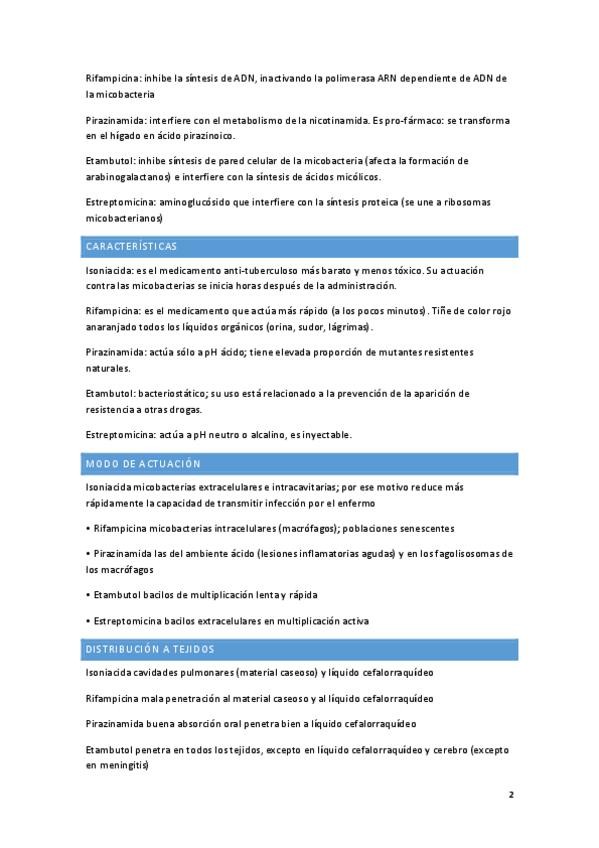 Rifampicina: inhibe la síntesis de ADN, inactivando la polimerasa ARN dependiente de ADN de la micobacteria

Pirazinamida: interfiere con el metabolismo de la nicotinamida. Es pro-fármaco: se transforma en el hígado en ácido pirazinoico.

Etambutol: inhibe síntesis de pared celular de la micobacteria (afecta la formación de arabinogalactanos) e interfiere con la síntesis de ácidos micólicos.

Estreptomicina: aminoglucósido que interfiere con la síntesis proteica (se une a ribosomas micobacterianos)

CARACTERÍSTICAS

Isoniacida: es el medicamento anti-tuberculoso más barato y menos tóxico. Su actuación contra las micobacterias se inicia horas después de la administración.

Rifampicina: es el medicamento que actúa más rápido (a los pocos minutos). Tiñe de color rojo anaranjado todos los líquidos orgánicos (orina, sudor, lágrimas).

Pirazinamida: actúa sólo a pH ácido; tiene elevada proporción de mutantes resistentes naturales.

Etambutol: bacteriostático; su uso está relacionado a la prevención de la aparición de resistencia a otras drogas.

Estreptomicina: actúa a pH neutro o alcalino, es inyectable.

MODO DE ACTUACIÓN

Isoniacida micobacterias extracelulares e intracavitarias; por ese motivo reduce más rápidamente la capacidad de transmitir infección por el enfermo

• Rifampicina micobacterias intracelulares (macrófagos); poblaciones senescentes

• Pirazinamida las del ambiente ácido (lesiones inflamatorias agudas) y en los fagolisosomas de los macrófagos

• Etambutol bacilos de multiplicación lenta y rápida

• Estreptomicina bacilos extracelulares en multiplicación activa

DISTRIBUCIÓN A TEJIDOS

Isoniacida cavidades pulmonares (material caseoso) y líquido cefalorraquídeo

Rifampicina mala penetración al material caseoso y al líquido cefalorraquídeo

Pirazinamida buena absorción oral penetra bien a líquido cefalorraquídeo

Etambutol penetra en todos los tejidos, excepto en líquido cefalorraquídeo y cerebro (excepto en meningitis)

2